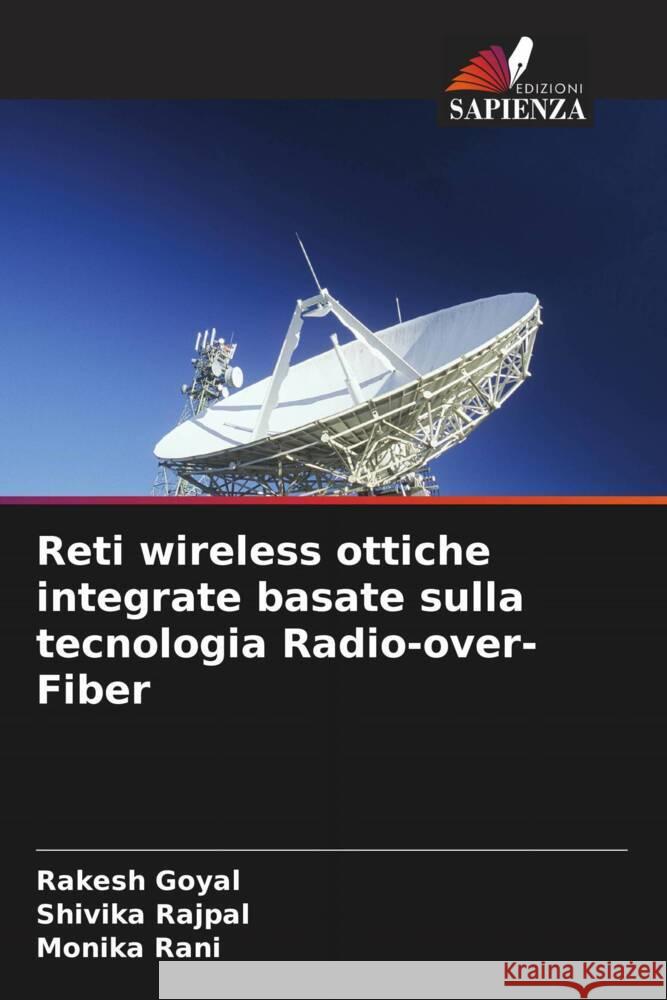 EDIZIONI
SAPIENZA

Reti wireless ottiche integrate basate sulla tecnologia Radio-over-Fiber

Rakesh Goyal
Shivika Rajpal
Monika Rani